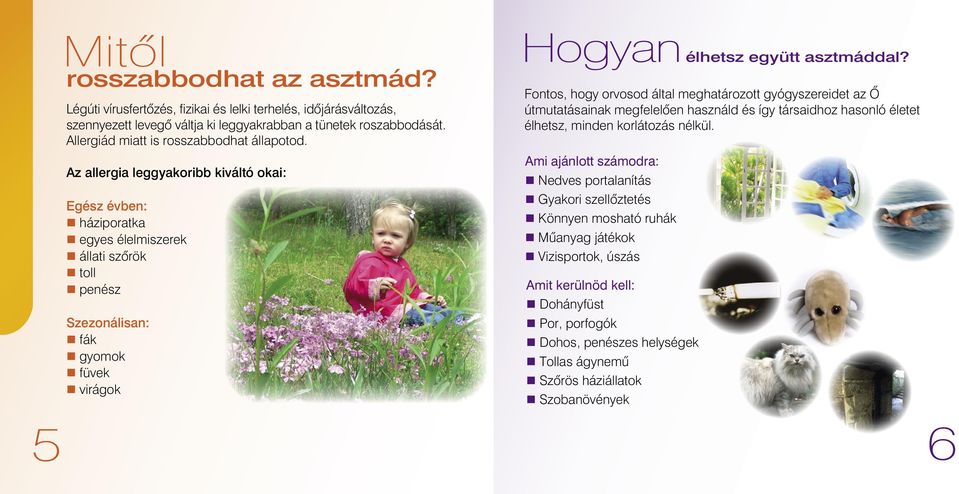 Mitől
rosszabbodhat az asztmád?

Légúti vírusfertőzés, fizikai és lelki terhelés, időjárásváltozás, szennyezett levegő váltja ki leggyakrabban a tünetek roszabbodását. Allergiád miatt is rosszabbodhat állapotod.

Az allergia leggyakoribb kiváltó okai:

Egész évben:
■ háziporatka
■ egyes élelmiszerek
■ állati szőrök
■ toll
■ penész

Szezonálisan:
■ fák
■ gyomok
■ füvek
■ virágok

5

Hogyan élhetsz együtt asztmáddal?

Fontos, hogy orvosod által meghatározott gyógyszereidet az Ő útmutatásainak megfelelően használd és így társaidhoz hasonló életet élhetsz, minden korlátozás nélkül.

Ami ajánlott számodra:
■ Nedves portalanítás
■ Gyakori szellőztetés
■ Könnyen mosható ruhák
■ Műanyag játékok
■ Vizisportok, úszás

Amit kerülnöd kell:
■ Dohányfüst
■ Por, porfogók
■ Dohos, penészes helységek
■ Tollas ágynemű
■ Szőrös háziállatok
■ Szobanövények

6